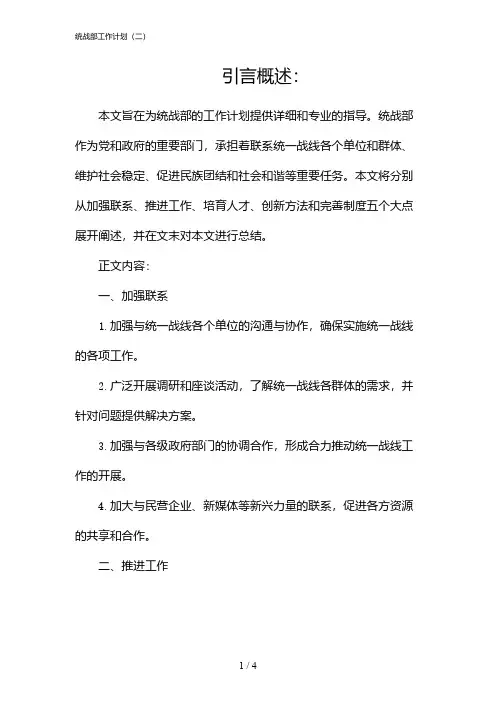 统战部工作计划（二）

引言概述：

本文旨在为统战部的工作计划提供详细和专业的指导。统战部作为党和政府的重要部门，承担着联系统一战线各个单位和群体、维护社会稳定、促进民族团结和社会和谐等重要任务。本文将分别从加强联系、推进工作、培育人才、创新方法和完善制度五个大点展开阐述，并在文末对本文进行总结。

正文内容：

一、加强联系

1. 加强与统一战线各个单位的沟通与协作，确保实施统一战线的各项工作。

2. 广泛开展调研和座谈活动，了解统一战线各群体的需求，并针对问题提供解决方案。

3. 加强与各级政府部门的协调合作，形成合力推动统一战线工作的开展。

4. 加大与民营企业、新媒体等新兴力量的联系，促进各方资源的共享和合作。

二、推进工作

1 / 4